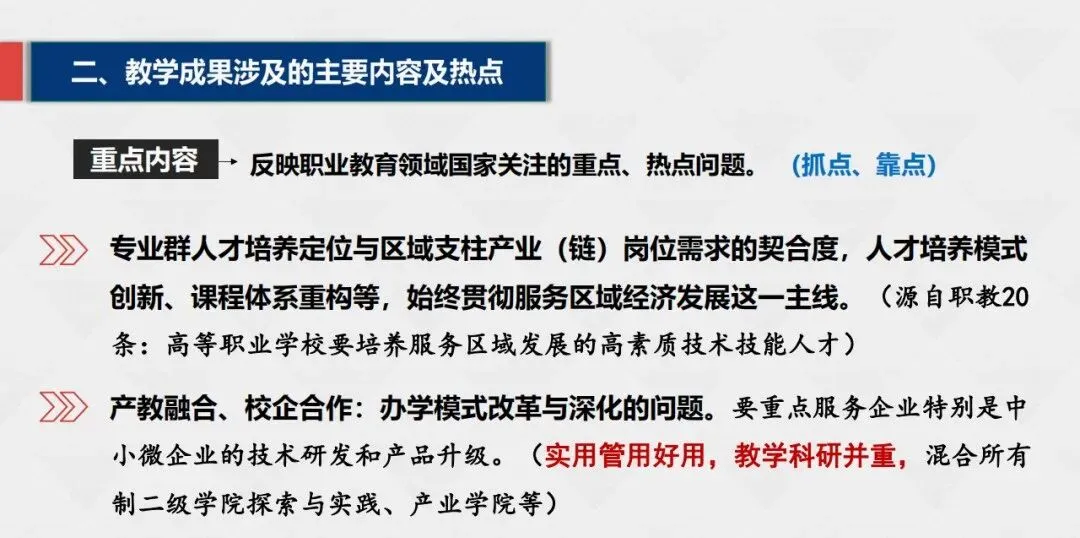 二、教学成果涉及的主要内容及热点

重点内容 → 反映职业教育领域国家关注的重点、热点问题。 (抓点、靠点)

专业群人才培养定位与区域支柱产业(链)岗位需求的契合度,人才培养模式创新、课程体系重构等,始终贯彻服务区域经济发展这一主线。(源自职教20条:高等职业学校要培养服务区域发展的高素质技术技能人才)

产教融合、校企合作:办学模式改革与深化的问题。要重点服务企业特别是中小微企业的技术研发和产品升级。(实用管用好用,教学科研并重,混合所有制二级学院探索与实践、产业学院等)